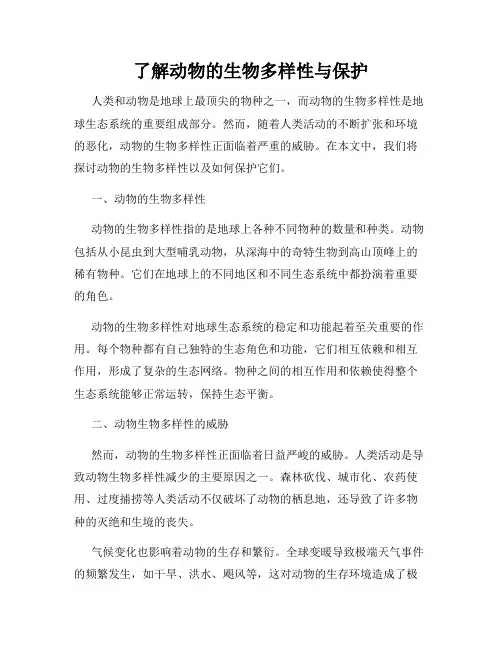 了解动物的生物多样性与保护

人类和动物是地球上最顶尖的物种之一，而动物的生物多样性是地球生态系统的重要组成部分。然而，随着人类活动的不断扩张和环境的恶化，动物的生物多样性正面临着严重的威胁。在本文中，我们将探讨动物的生物多样性以及如何保护它们。

一、动物的生物多样性

动物的生物多样性指的是地球上各种不同物种的数量和种类。动物包括从小昆虫到大型哺乳动物，从深海中的奇特生物到高山顶峰上的稀有物种。它们在地球上的不同地区和不同生态系统中都扮演着重要的角色。

动物的生物多样性对地球生态系统的稳定和功能起着至关重要的作用。每个物种都有自己独特的生态角色和功能，它们相互依赖和相互作用，形成了复杂的生态网络。物种之间的相互作用和依赖使得整个生态系统能够正常运转，保持生态平衡。

二、动物生物多样性的威胁

然而，动物的生物多样性正面临着日益严峻的威胁。人类活动是导致动物生物多样性减少的主要原因之一。森林砍伐、城市化、农药使用、过度捕捞等人类活动不仅破坏了动物的栖息地，还导致了许多物种的灭绝和生境的丧失。

气候变化也影响着动物的生存和繁衍。全球变暖导致极端天气事件的频繁发生，如干旱、洪水、飓风等，这对动物的生存环境造成了极